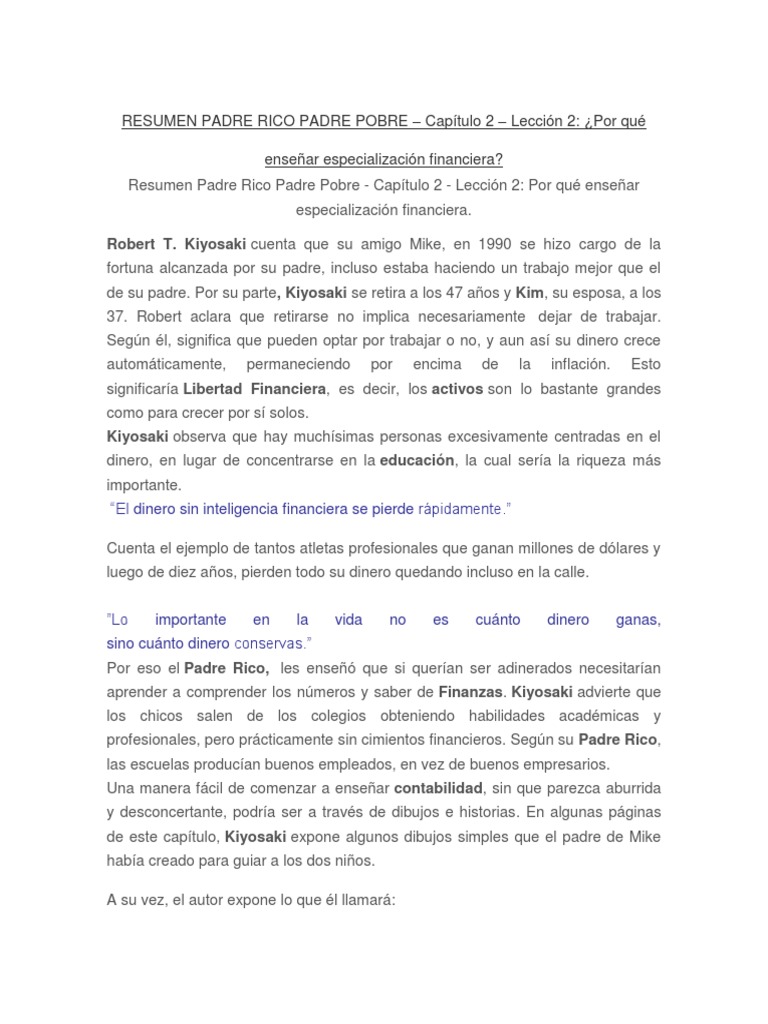 RESUMEN PADRE RICO PADRE POBRE – Capítulo 2 – Lección 2: ¿Por qué enseñar especialización financiera?

Resumen Padre Rico Padre Pobre - Capítulo 2 - Lección 2: Por qué enseñar especialización financiera.

Robert T. Kiyosaki cuenta que su amigo Mike, en 1990 se hizo cargo de la fortuna alcanzada por su padre, incluso estaba haciendo un trabajo mejor que el de su padre. Por su parte, Kiyosaki se retira a los 47 años y Kim, su esposa, a los 37. Robert aclara que retirarse no implica necesariamente dejar de trabajar. Según él, significa que pueden optar por trabajar o no, y aun así su dinero crece automáticamente, permaneciendo por encima de la inflación. Esto significaría Libertad Financiera, es decir, los activos son lo bastante grandes como para crecer por sí solos.
Kiyosaki observa que hay muchísimas personas excesivamente centradas en el dinero, en lugar de concentrarse en la educación, la cual sería la riqueza más importante.
"El dinero sin inteligencia financiera se pierde rápidamente."

Cuenta el ejemplo de tantos atletas profesionales que ganan millones de dólares y luego de diez años, pierden todo su dinero quedando incluso en la calle.

"Lo importante en la vida no es cuánto dinero ganas, sino cuánto dinero conservas."
Por eso el Padre Rico, les enseñó que si querían ser adinerados necesitarían aprender a comprender los números y saber de Finanzas. Kiyosaki advierte que los chicos salen de los colegios obteniendo habilidades académicas y profesionales, pero prácticamente sin cimientos financieros. Según su Padre Rico, las escuelas producían buenos empleados, en vez de buenos empresarios.
Una manera fácil de comenzar a enseñar contabilidad, sin que parezca aburrida y desconcertante, podría ser a través de dibujos e historias. En algunas páginas de este capítulo, Kiyosaki expone algunos dibujos simples que el padre de Mike había creado para guiar a los dos niños.

A su vez, el autor expone lo que él llamará: